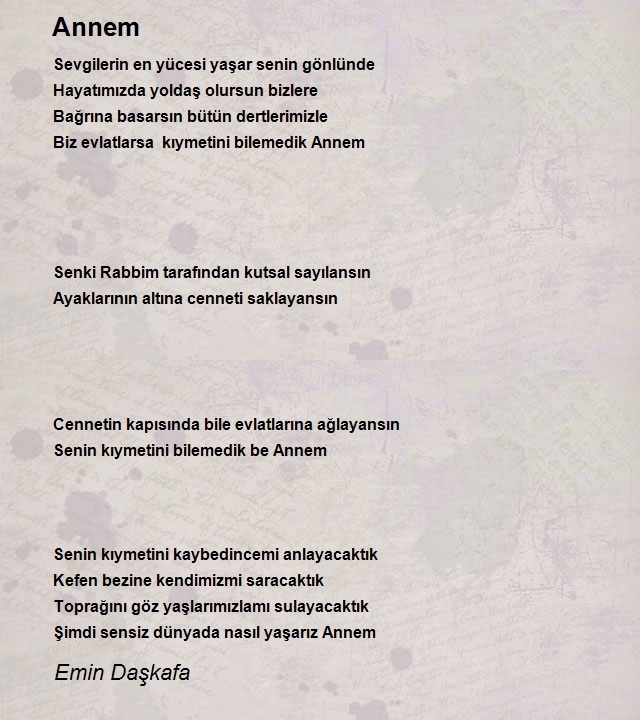 Annem

Sevgilerin en yücesi yaşar senin gönlünde
Hayatımızda yoldaş olursun bizlere
Bağrına basarsın bütün dertlerimizle
Biz evlatlarsa kıymetini bilemedik Annem

Senki Rabbim tarafından kutsal sayılansın
Ayaklarının altına cenneti saklayansın

Cennetin kapısında bile evlatlarına ağlayansın
Senin kıymetini bilemedik be Annem

Senin kıymetini kaybedincemi anlayacaktık
Kefen bezine kendimizmi saracaktık
Toprağını göz yaşlarımızlamı sulayacaktık
Şimdi sensiz dünyada nasıl yaşarız Annem

Emin Daşkafa